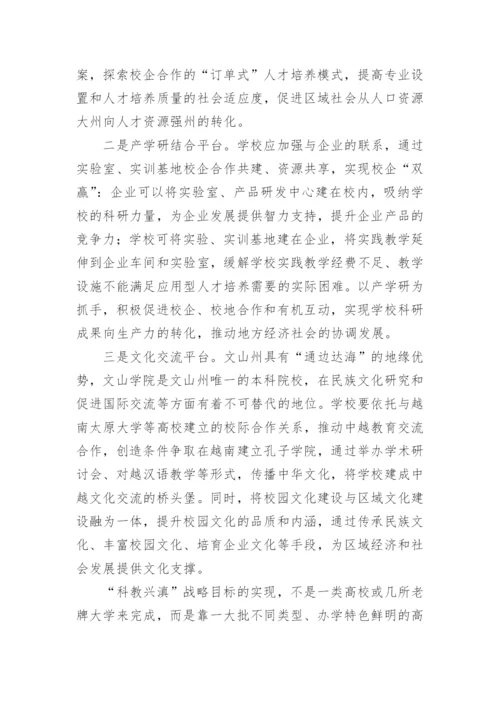 案，探索校企合作的“订单式”人才培养模式，提高专业设置和人才培养质量的社会适应度，促进区域社会从人口资源大州向人才资源强州的转化。

二是产学研结合平台。学校应加强与企业的联系，通过实验室、实训基地校企合作共建、资源共享，实现校企“双赢”：企业可以将实验室、产品研发中心建在校内，吸纳学校的科研力量，为企业发展提供智力支持，提升企业产品的竞争力；学校可将实验、实训基地建在企业，将实践教学延伸到企业车间和实验室，缓解学校实践教学经费不足、教学设施不能满足应用型人才培养需要的实际困难。以产学研为抓手，积极促进校企、校地合作和有机互动，实现学校科研成果向生产力的转化，推动地方经济社会的协调发展。

三是文化交流平台。文山州具有“通边达海”的地缘优势，文山学院是文山州唯一的本科院校，在民族文化研究和促进国际交流等方面有着不可替代的地位。学校要依托与越南太原大学等高校建立的校际合作关系，推动中越教育交流合作，创造条件争取在越南建立孔子学院，通过举办学术研讨会、对越汉语教学等形式，传播中华文化，将学校建成中越文化交流的桥头堡。同时，将校园文化建设与区域文化建设融为一体，提升校园文化的品质和内涵，通过传承民族文化、丰富校园文化、培育企业文化等手段，为区域经济和社会发展提供文化支撑。

“科教兴滇”战略目标的实现，不是一类高校或几所老牌大学来完成，而是靠一大批不同类型、办学特色鲜明的高